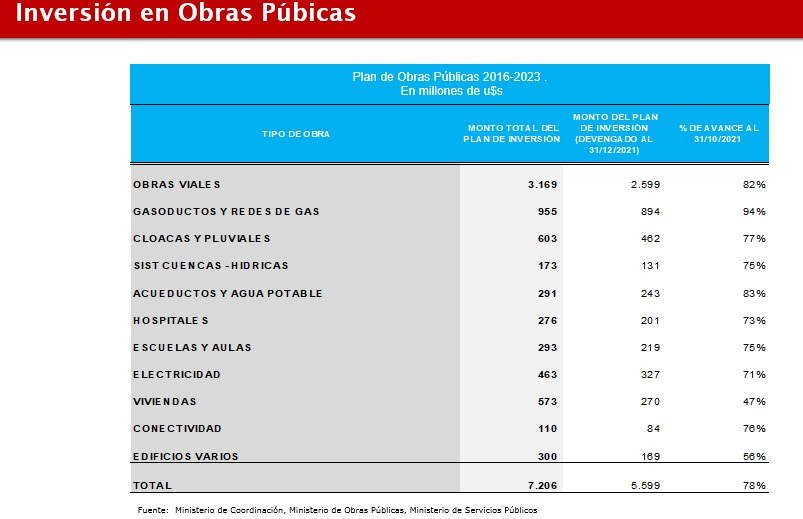 Inversión en Obras Púbicas

Plan de Obras Públicas 2016-2023 .
En millones de u$s

| TIPO DE OBRA | MONTO TOTAL DEL PLAN DE INVERSIÓN | MONTO DEL PLAN DE INVERSIÓN (DEVENGADO AL 31/12/2021) | % DE AVANCE AL 31/10/2021 |
|---|---|---|---|
| OBRAS VIALES | 3.169 | 2.599 | 82% |
| GASODUCTOS Y REDES DE GAS | 955 | 894 | 94% |
| CLOACAS Y PLUVIALES | 603 | 462 | 77% |
| SIST CUENCAS -HIDRICAS | 173 | 131 | 75% |
| ACUEDUCTOS Y AGUA POTABLE | 291 | 243 | 83% |
| HOSPITALES | 276 | 201 | 73% |
| ESCUELAS Y AULAS | 293 | 219 | 75% |
| ELECTRICIDAD | 463 | 327 | 71% |
| VIVIENDAS | 573 | 270 | 47% |
| CONECTIVIDAD | 110 | 84 | 76% |
| EDIFICIOS VARIOS | 300 | 169 | 56% |
| TOTAL | 7.206 | 5.599 | 78% |

Fuente: Ministerio de Coordinación, Ministerio de Obras Públicas, Ministerio de Servicios Públicos